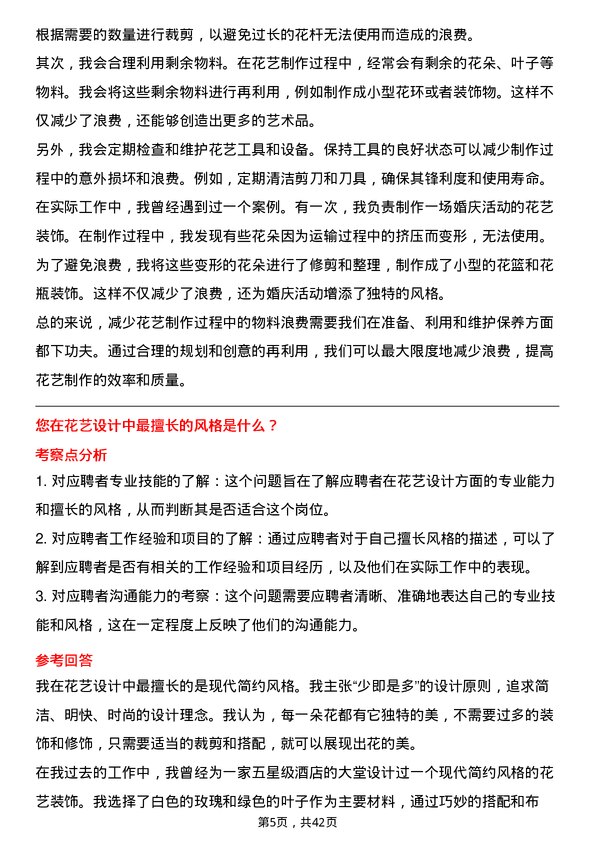 根据需要的数量进行裁剪，以避免过长的花杆无法使用而造成的浪费。

其次，我会合理利用剩余物料。在花艺制作过程中，经常会有剩余的花朵、叶子等物料。我会将这些剩余物料进行再利用，例如制作成小型花环或者装饰物。这样不仅减少了浪费，还能够创造出更多的艺术品。

另外，我会定期检查和维护花艺工具和设备。保持工具的良好状态可以减少制作过程中的意外损坏和浪费。例如，定期清洁剪刀和刀具，确保其锋利度和使用寿命。

在实际工作中，我曾经遇到过一个案例。有一次，我负责制作一场婚庆活动的花艺装饰。在制作过程中，我发现有些花朵因为运输过程中的挤压而变形，无法使用。为了避免浪费，我将这些变形的花朵进行了修剪和整理，制作成了小型的花篮和花瓶装饰。这样不仅减少了浪费，还为婚庆活动增添了独特的风格。

总的来说，减少花艺制作过程中的物料浪费需要我们在准备、利用和维护保养方面都下功夫。通过合理的规划和创意的再利用，我们可以最大限度地减少浪费，提高花艺制作的效率和质量。

您在花艺设计中最擅长的风格是什么？

考察点分析

1. 对应聘者专业技能的了解：这个问题旨在了解应聘者在花艺设计方面的专业能力和擅长的风格，从而判断其是否适合这个岗位。

2. 对应聘者工作经验和项目的了解：通过应聘者对于自己擅长风格的描述，可以了解到应聘者是否有相关的工作经验和项目经历，以及他们在实际工作中的表现。

3. 对应聘者沟通能力的考察：这个问题需要应聘者清晰、准确地表达自己的专业技能和风格，这在一定程度上反映了他们的沟通能力。

参考回答

我在花艺设计中最擅长的是现代简约风格。我主张“少即是多”的设计原则，追求简洁、明快、时尚的设计理念。我认为，每一朵花都有它独特的美，不需要过多的装饰和修饰，只需要适当的裁剪和搭配，就可以展现出花的美。

在我过去的工作中，我曾经为一家五星级酒店的大堂设计过一个现代简约风格的花艺装饰。我选择了白色的玫瑰和绿色的叶子作为主要材料，通过巧妙的搭配和布

第5页，共42页